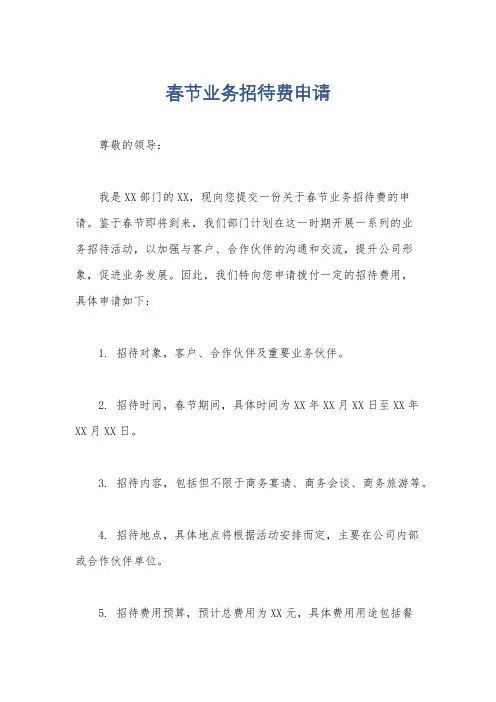 春节业务招待费申请

尊敬的领导：

我是XX部门的XX，现向您提交一份关于春节业务招待费的申请。鉴于春节即将到来，我们部门计划在这一时期开展一系列的业务招待活动，以加强与客户、合作伙伴的沟通和交流，提升公司形象，促进业务发展。因此，我们特向您申请拨付一定的招待费用，具体申请如下：

1. 招待对象，客户、合作伙伴及重要业务伙伴。

2. 招待时间，春节期间，具体时间为XX年XX月XX日至XX年XX月XX日。

3. 招待内容，包括但不限于商务宴请、商务会谈、商务旅游等。

4. 招待地点，具体地点将根据活动安排而定，主要在公司内部或合作伙伴单位。

5. 招待费用预算，预计总费用为XX元，具体费用用途包括餐